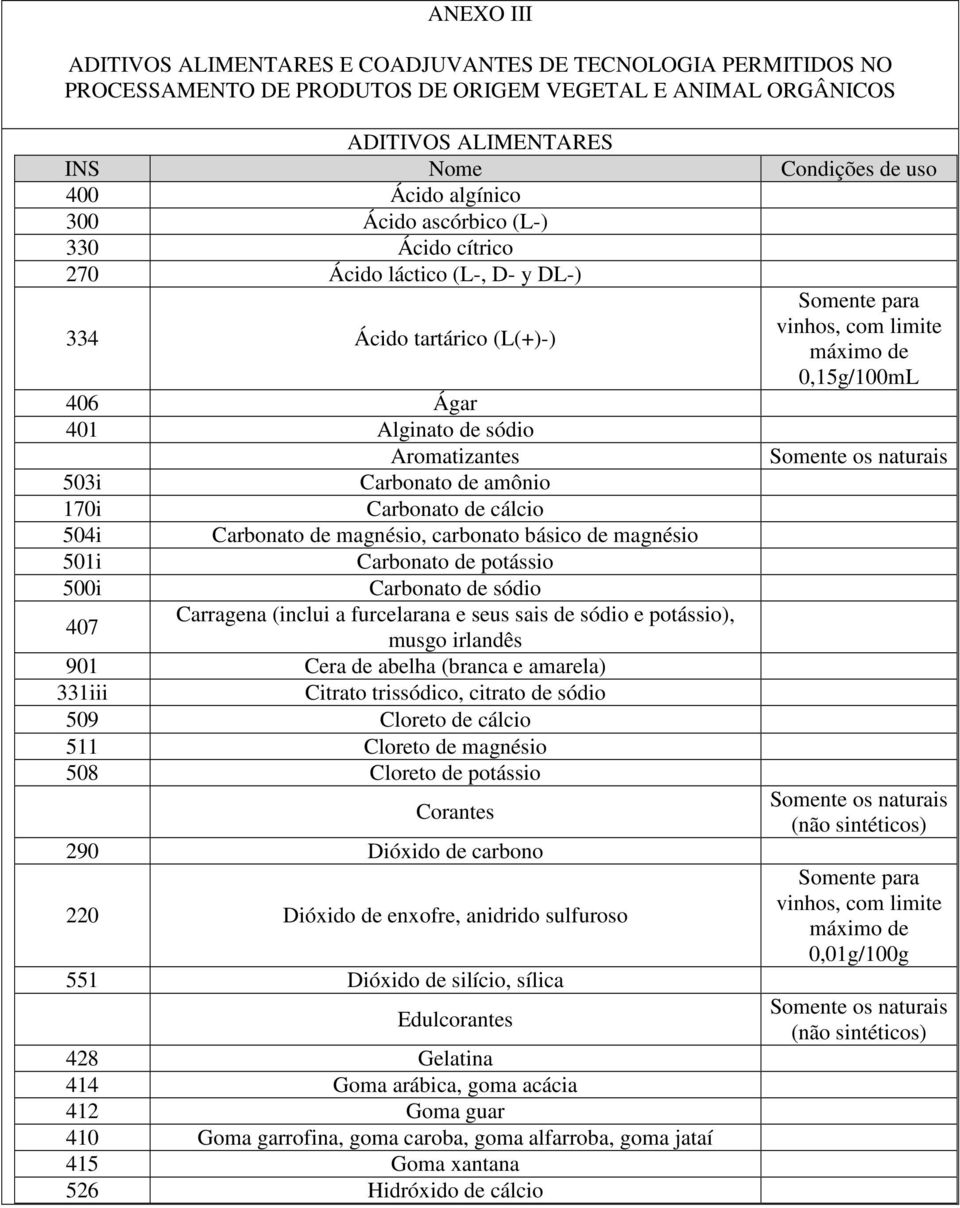 ANEXO III

ADITIVOS ALIMENTARES E COADJUVANTES DE TECNOLOGIA PERMITIDOS NO PROCESSAMENTO DE PRODUTOS DE ORIGEM VEGETAL E ANIMAL ORGÂNICOS

ADITIVOS ALIMENTARES

| INS | Nome | Condições de uso |
|---|---|---|
| 400 | Ácido algínico | |
| 300 | Ácido ascórbico (L-) | |
| 330 | Ácido cítrico | |
| 270 | Ácido láctico (L-, D- y DL-) | |
| 334 | Ácido tartárico (L(+)-) | Somente para vinhos, com limite máximo de 0,15g/100mL |
| 406 | Ágar | |
| 401 | Alginato de sódio | |
| | Aromatizantes | Somente os naturais |
| 503i | Carbonato de amônio | |
| 170i | Carbonato de cálcio | |
| 504i | Carbonato de magnésio, carbonato básico de magnésio | |
| 501i | Carbonato de potássio | |
| 500i | Carbonato de sódio | |
| 407 | Carragena (inclui a furcelarana e seus sais de sódio e potássio), musgo irlandês | |
| 901 | Cera de abelha (branca e amarela) | |
| 331iii | Citrato trissódico, citrato de sódio | |
| 509 | Cloreto de cálcio | |
| 511 | Cloreto de magnésio | |
| 508 | Cloreto de potássio | |
| | Corantes | Somente os naturais (não sintéticos) |
| 290 | Dióxido de carbono | |
| 220 | Dióxido de enxofre, anidrido sulfuroso | Somente para vinhos, com limite máximo de 0,01g/100g |
| 551 | Dióxido de silício, sílica | |
| | Edulcorantes | Somente os naturais (não sintéticos) |
| 428 | Gelatina | |
| 414 | Goma arábica, goma acácia | |
| 412 | Goma guar | |
| 410 | Goma garrofina, goma caroba, goma alfarroba, goma jataí | |
| 415 | Goma xantana | |
| 526 | Hidróxido de cálcio | |